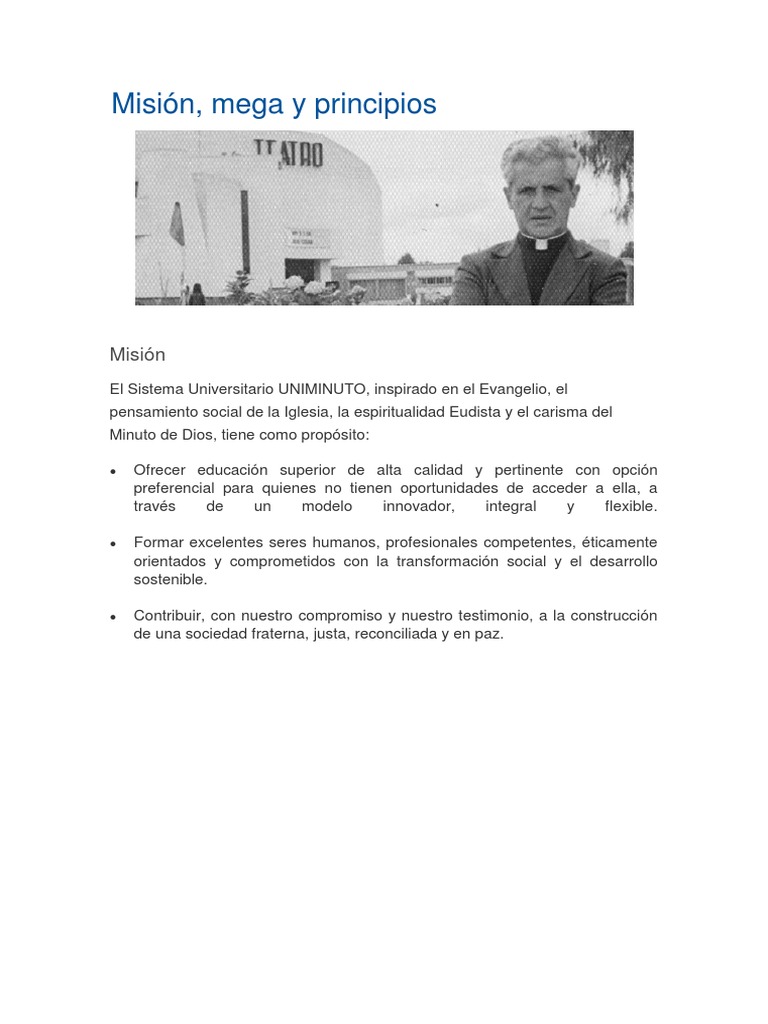 Misión, mega y principios

TEATRO

Misión

El Sistema Universitario UNIMINUTO, inspirado en el Evangelio, el pensamiento social de la Iglesia, la espiritualidad Eudista y el carisma del Minuto de Dios, tiene como propósito:

• Ofrecer educación superior de alta calidad y pertinente con opción preferencial para quienes no tienen oportunidades de acceder a ella, a través de un modelo innovador, integral y flexible.

• Formar excelentes seres humanos, profesionales competentes, éticamente orientados y comprometidos con la transformación social y el desarrollo sostenible.

• Contribuir, con nuestro compromiso y nuestro testimonio, a la construcción de una sociedad fraterna, justa, reconciliada y en paz.